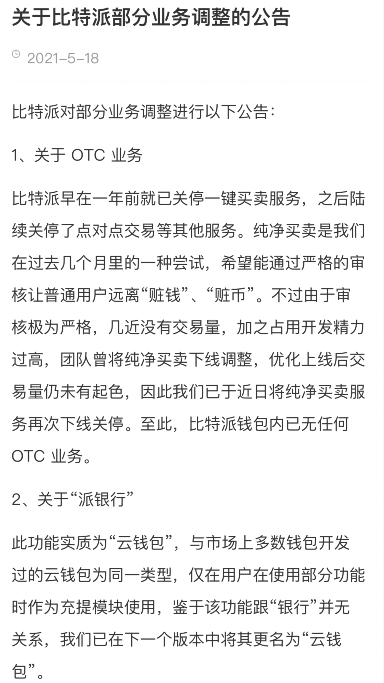 关于比特派部分业务调整的公告

2021-5-18

比特派对部分业务调整进行以下公告：

1、关于 OTC 业务

比特派早在一年前就已关停一键买卖服务，之后陆续关停了点对点交易等其他服务。纯净买卖是我们在过去几个月里的一种尝试，希望能通过严格的审核让普通用户远离“赃钱”、“赃币”。不过由于审核极为严格，几近没有交易量，加之占用开发精力过高，团队曾将纯净买卖下线调整，优化上线后交易量仍未有起色，因此我们已于近日将纯净买卖服务再次下线关停。至此，比特派钱包内已无任何 OTC 业务。

2、关于“派银行”

此功能实质为“云钱包”，与市场上多数钱包开发过的云钱包为同一类型，仅在用户在使用部分功能时作为充提模块使用，鉴于该功能跟“银行”并无关系，我们已在下一个版本中将其更名为“云钱包”。